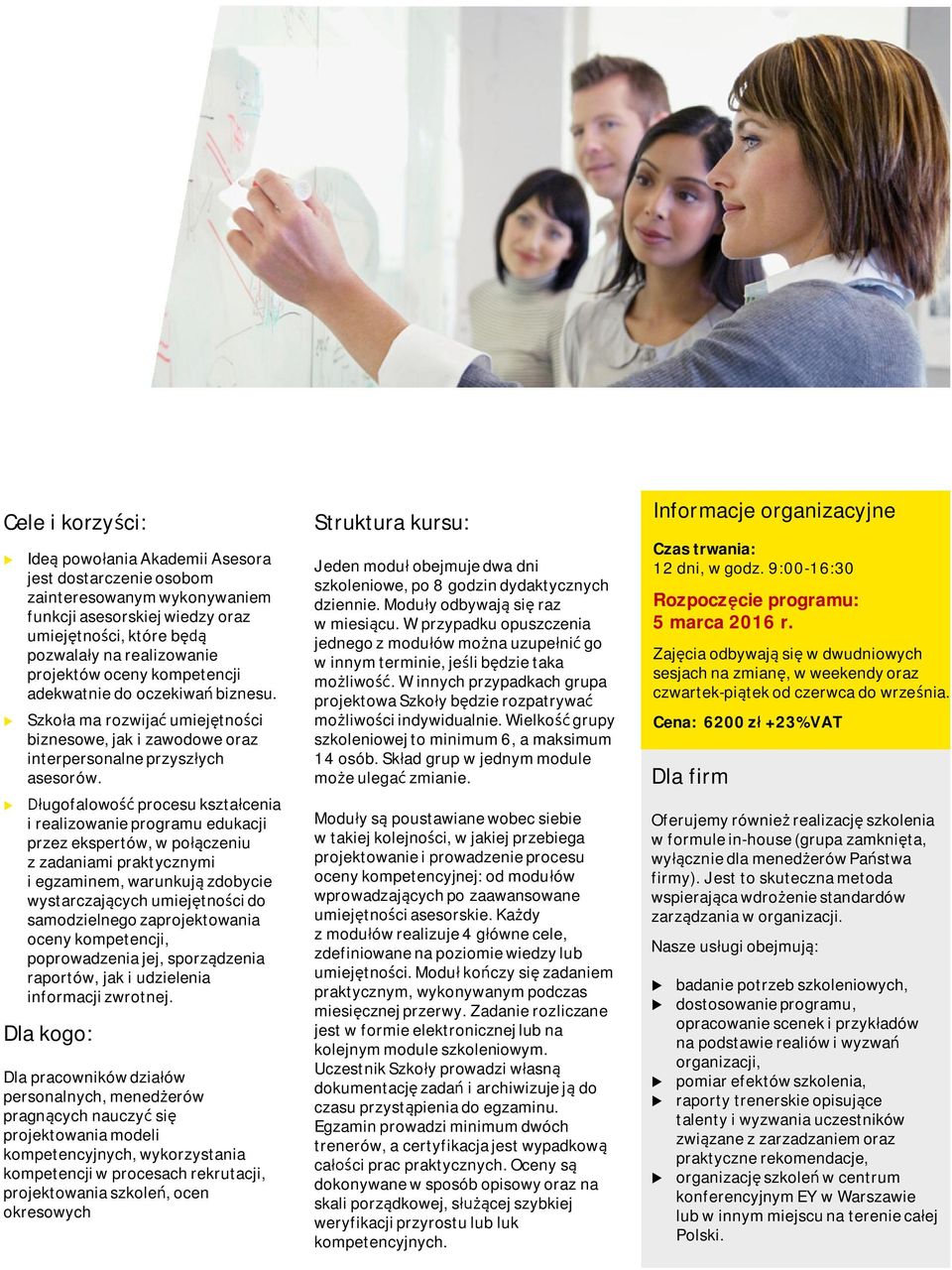 Cele i korzyści:

Ideą powołania Akademii Asesora jest dostarczenie osobom zainteresowanym wykonywaniem funkcji asesorskiej wiedzy oraz umiejętności, które będą pozwalały na realizowanie projektów oceny kompetencji adekwatnie do oczekiwań biznesu.

Szkoła ma rozwijać umiejętności biznesowe, jak i zawodowe oraz interpersonalne przyszłych asesorów.

Długofalowość procesu kształcenia i realizowanie programu edukacji przez ekspertów, w połączeniu z zadaniami praktycznymi i egzaminem, warunkują zdobycie wystarczających umiejętności do samodzielnego zaprojektowania oceny kompetencji, poprowadzenia jej, sporządzenia raportów, jak i udzielenia informacji zwrotnej.

Dla kogo:

Dla pracowników działów personalnych, menedżerów pragnących nauczyć się projektowania modeli kompetencyjnych, wykorzystania kompetencji w procesach rekrutacji, projektowania szkoleń, ocen okresowych

Struktura kursu:

Jeden moduł obejmuje dwa dni szkoleniowe, po 8 godzin dydaktycznych dziennie. Moduły odbywają się raz w miesiącu. W przypadku opuszczenia jednego z modułów można uzupełnić go w innym terminie, jeśli będzie taka możliwość. W innych przypadkach grupa projektowa Szkoły będzie rozpatrywać możliwości indywidualnie. Wielkość grupy szkoleniowej to minimum 6, a maksimum 14 osób. Skład grup w jednym module może ulegać zmianie.

Moduły są poustawiane wobec siebie w takiej kolejności, w jakiej przebiega projektowanie i prowadzenie procesu oceny kompetencyjnej: od modułów wprowadzających po zaawansowane umiejętności asesorskie. Każdy z modułów realizuje 4 główne cele, zdefiniowane na poziomie wiedzy lub umiejętności. Moduł kończy się zadaniem praktycznym, wykonywanym podczas miesięcznej przerwy. Zadanie rozliczane jest w formie elektronicznej lub na kolejnym module szkoleniowym. Uczestnik Szkoły prowadzi własną dokumentację zadań i archiwizuje ją do czasu przystąpienia do egzaminu. Egzamin prowadzi minimum dwóch trenerów, a certyfikacja jest wypadkową całości prac praktycznych. Oceny są dokonywane w sposób opisowy oraz na skali porządkowej, służącej szybkiej weryfikacji przyrostu lub luk kompetencyjnych.

Informacje organizacyjne

Czas trwania:
12 dni, w godz. 9:00-16:30

Rozpoczęcie programu:
5 marca 2016 r.

Zajęcia odbywają się w dwudniowych sesjach na zmianę, w weekendy oraz czwartek-piątek od czerwca do września.

Cena: 6200 zł +23%VAT

Dla firm

Oferujemy również realizację szkolenia w formule in-house (grupa zamknięta, wyłącznie dla menedżerów Państwa firmy). Jest to skuteczna metoda wspierająca wdrożenie standardów zarządzania w organizacji.

Nasze usługi obejmują:

badanie potrzeb szkoleniowych,
dostosowanie programu, opracowanie scenek i przykładów na podstawie realiów i wyzwań organizacji,
pomiar efektów szkolenia,
raporty trenerskie opisujące talenty i wyzwania uczestników związane z zarzadzaniem oraz praktyczne rekomendacje,
organizację szkoleń w centrum konferencyjnym EY w Warszawie lub w innym miejscu na terenie całej Polski.